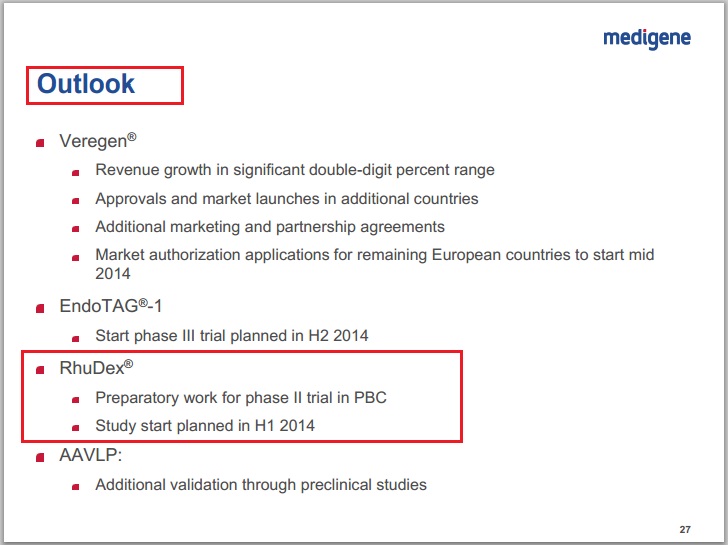 medigene

Outlook

Veregen®

Revenue growth in significant double-digit percent range

Approvals and market launches in additional countries

Additional marketing and partnership agreements

Market authorization applications for remaining European countries to start mid 2014

EndoTAG®-1

Start phase III trial planned in H2 2014

RhuDex®

Preparatory work for phase II trial in PBC

Study start planned in H1 2014

AAVLP:

Additional validation through preclinical studies

27